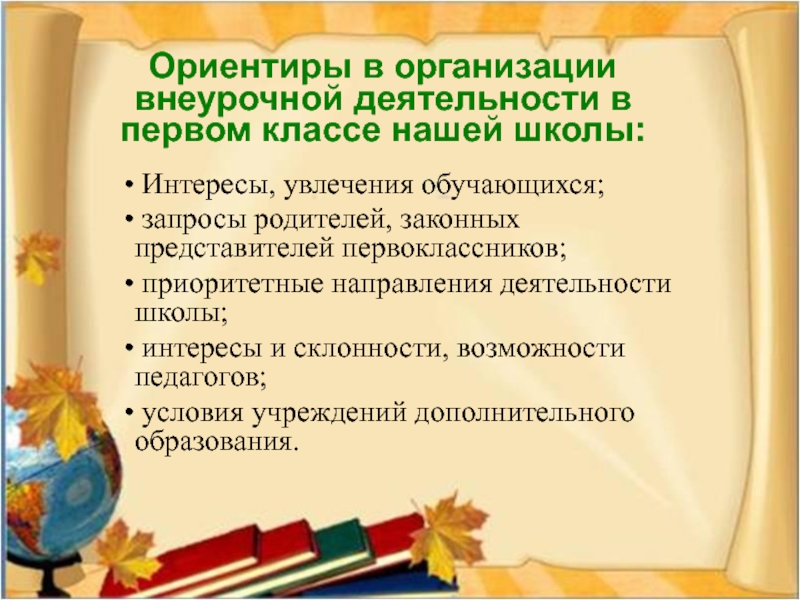 Ориентиры в организации внеурочной деятельности в первом классе нашей школы:

• Интересы, увлечения обучающихся;
• запросы родителей, законных представителей первоклассников;
• приоритетные направления деятельности школы;
• интересы и склонности, возможности педагогов;
• условия учреждений дополнительного образования.